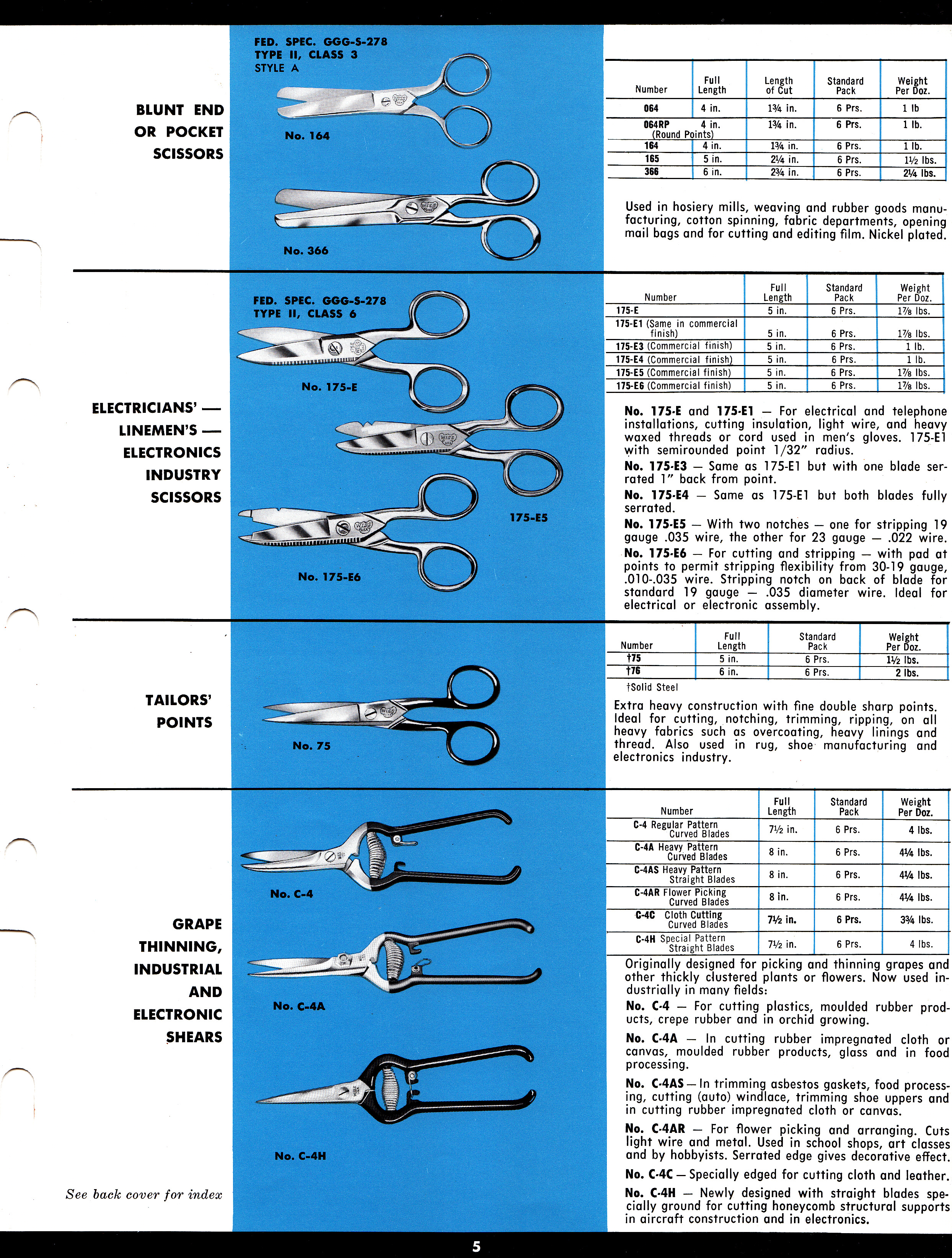 BLUNT END OR POCKET SCISSORS

FED. SPEC. GGG-S-278
TYPE II, CLASS 3
STYLE A

No. 164

No. 366

| Number | Full Length | Length of Cut | Standard Pack | Weight Per Doz. |
|---|---|---|---|---|
| 064 | 4 in. | 1¾ in. | 6 Prs. | 1 lb |
| 064RP (Round Points) | 4 in. | 1¾ in. | 6 Prs. | 1 lb. |
| 164 | 4 in. | 1¾ in. | 6 Prs. | 1 lb. |
| 165 | 5 in. | 2¼ in. | 6 Prs. | 1½ lbs. |
| 366 | 6 in. | 2¾ in. | 6 Prs. | 2¼ lbs. |

Used in hosiery mills, weaving and rubber goods manufacturing, cotton spinning, fabric departments, opening mail bags and for cutting and editing film. Nickel plated.

ELECTRICIANS' — LINEMEN'S — ELECTRONICS INDUSTRY SCISSORS

FED. SPEC. GGG-S-278
TYPE II, CLASS 6

No. 175-E

175-E5

No. 175-E6

| Number | Full Length | Standard Pack | Weight Per Doz. |
|---|---|---|---|
| 175-E | 5 in. | 6 Prs. | 1⅞ lbs. |
| 175-E1 (Same in commercial finish) | 5 in. | 6 Prs. | 1⅞ lbs. |
| 175-E3 (Commercial finish) | 5 in. | 6 Prs. | 1 lb. |
| 175-E4 (Commercial finish) | 5 in. | 6 Prs. | 1 lb. |
| 175-E5 (Commercial finish) | 5 in. | 6 Prs. | 1⅞ lbs. |
| 175-E6 (Commercial finish) | 5 in. | 6 Prs. | 1⅞ lbs. |

No. 175-E and 175-E1 — For electrical and telephone installations, cutting insulation, light wire, and heavy waxed threads or cord used in men's gloves. 175-E1 with semirounded point 1/32" radius.

No. 175-E3 — Same as 175-E1 but with one blade serrated 1" back from point.

No. 175-E4 — Same as 175-E1 but both blades fully serrated.

No. 175-E5 — With two notches — one for stripping 19 gauge .035 wire, the other for 23 gauge — .022 wire.

No. 175-E6 — For cutting and stripping — with pad at points to permit stripping flexibility from 30-19 gauge, .010-.035 wire. Stripping notch on back of blade for standard 19 gauge — .035 diameter wire. Ideal for electrical or electronic assembly.

TAILORS' POINTS

No. 75

| Number | Full Length | Standard Pack | Weight Per Doz. |
|---|---|---|---|
| †75 | 5 in. | 6 Prs. | 1½ lbs. |
| †76 | 6 in. | 6 Prs. | 2 lbs. |

†Solid Steel

Extra heavy construction with fine double sharp points. Ideal for cutting, notching, trimming, ripping, on all heavy fabrics such as overcoating, heavy linings and thread. Also used in rug, shoe manufacturing and electronics industry.

GRAPE THINNING, INDUSTRIAL AND ELECTRONIC SHEARS

No. C-4

No. C-4A

No. C-4H

| Number | Full Length | Standard Pack | Weight Per Doz. |
|---|---|---|---|
| C-4 Regular Pattern Curved Blades | 7½ in. | 6 Prs. | 4 lbs. |
| C-4A Heavy Pattern Curved Blades | 8 in. | 6 Prs. | 4¼ lbs. |
| C-4AS Heavy Pattern Straight Blades | 8 in. | 6 Prs. | 4¼ lbs. |
| C-4AR Flower Picking Curved Blades | 8 in. | 6 Prs. | 4¼ lbs. |
| C-4C Cloth Cutting Curved Blades | 7½ in. | 6 Prs. | 3¾ lbs. |
| C-4H Special Pattern Straight Blades | 7½ in. | 6 Prs. | 4 lbs. |

Originally designed for picking and thinning grapes and other thickly clustered plants or flowers. Now used industrially in many fields:

No. C-4 — For cutting plastics, moulded rubber products, crepe rubber and in orchid growing.

No. C-4A — In cutting rubber impregnated cloth or canvas, moulded rubber products, glass and in food processing.

No. C-4AS — In trimming asbestos gaskets, food processing, cutting (auto) windlace, trimming shoe uppers and in cutting rubber impregnated cloth or canvas.

No. C-4AR — For flower picking and arranging. Cuts light wire and metal. Used in school shops, art classes and by hobbyists. Serrated edge gives decorative effect.

No. C-4C — Specially edged for cutting cloth and leather.

No. C-4H — Newly designed with straight blades specially ground for cutting honeycomb structural supports in aircraft construction and in electronics.

See back cover for index

5